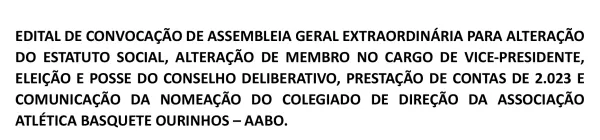 EDITAL DE CONVOCAÇÃO DE ASSEMBLEIA GERAL EXTRAORDINÁRIA PARA ALTERAÇÃO DO ESTATUTO SOCIAL, ALTERAÇÃO DE MEMBRO NO CARGO DE VICE-PRESIDENTE, ELEIÇÃO E POSSE DO CONSELHO DELIBERATIVO, PRESTAÇÃO DE CONTAS DE 2.023 E COMUNICAÇÃO DA NOMEAÇÃO DO COLEGIADO DE DIREÇÃO DA ASSOCIAÇÃO ATLÉTICA BASQUETE OURINHOS – AABO.